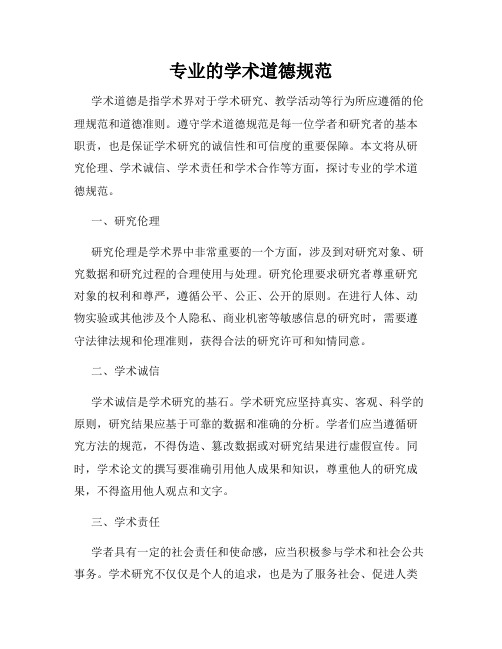 专业的学术道德规范

学术道德是指学术界对于学术研究、教学活动等行为所应遵循的伦理规范和道德准则。遵守学术道德规范是每一位学者和研究者的基本职责，也是保证学术研究的诚信性和可信度的重要保障。本文将从研究伦理、学术诚信、学术责任和学术合作等方面，探讨专业的学术道德规范。

一、研究伦理

研究伦理是学术界中非常重要的一个方面，涉及到对研究对象、研究数据和研究过程的合理使用与处理。研究伦理要求研究者尊重研究对象的权利和尊严，遵循公平、公正、公开的原则。在进行人体、动物实验或其他涉及个人隐私、商业机密等敏感信息的研究时，需要遵守法律法规和伦理准则，获得合法的研究许可和知情同意。

二、学术诚信

学术诚信是学术研究的基石。学术研究应坚持真实、客观、科学的原则，研究结果应基于可靠的数据和准确的分析。学者们应当遵循研究方法的规范，不得伪造、篡改数据或对研究结果进行虚假宣传。同时，学术论文的撰写要准确引用他人成果和知识，尊重他人的研究成果，不得盗用他人观点和文字。

三、学术责任

学者具有一定的社会责任和使命感，应当积极参与学术和社会公共事务。学术研究不仅仅是个人的追求，也是为了服务社会、促进人类